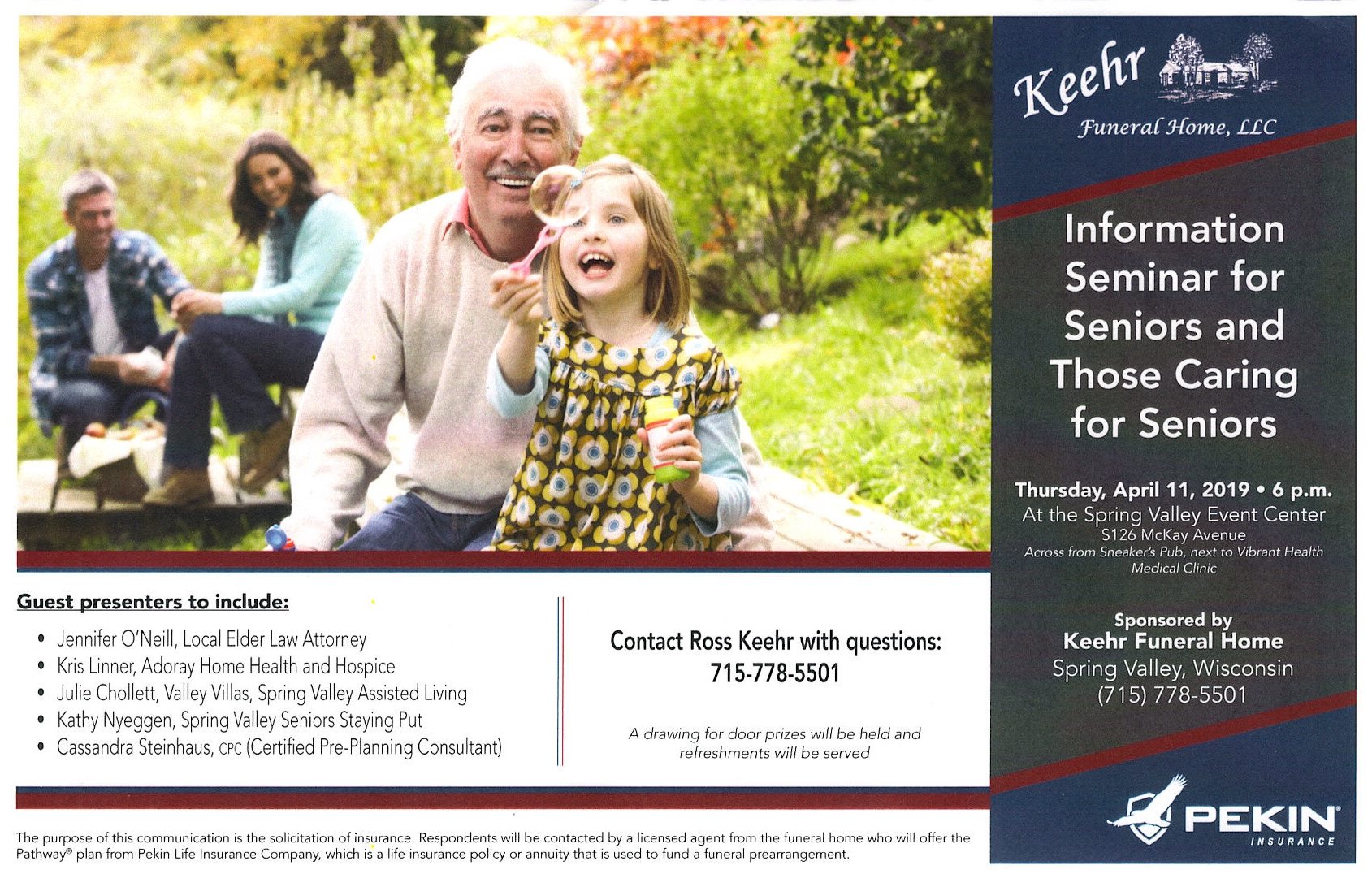 Guest presenters to include:

• Jennifer O'Neill, Local Elder Law Attorney
• Kris Linner, Adoray Home Health and Hospice
• Julie Chollett, Valley Villas, Spring Valley Assisted Living
• Kathy Nyeggen, Spring Valley Seniors Staying Put
• Cassandra Steinhaus, CPC (Certified Pre-Planning Consultant)

Contact Ross Keehr with questions:
715-778-5501

A drawing for door prizes will be held and refreshments will be served

The purpose of this communication is the solicitation of insurance. Respondents will be contacted by a licensed agent from the funeral home who will offer the Pathway® plan from Pekin Life Insurance Company, which is a life insurance policy or annuity that is used to fund a funeral prearrangement.

Keehr
Funeral Home, LLC

Information Seminar for Seniors and Those Caring for Seniors

Thursday, April 11, 2019 • 6 p.m.
At the Spring Valley Event Center
S126 McKay Avenue
Across from Sneaker's Pub, next to Vibrant Health Medical Clinic

Sponsored by
Keehr Funeral Home
Spring Valley, Wisconsin
(715) 778-5501

PEKIN
INSURANCE